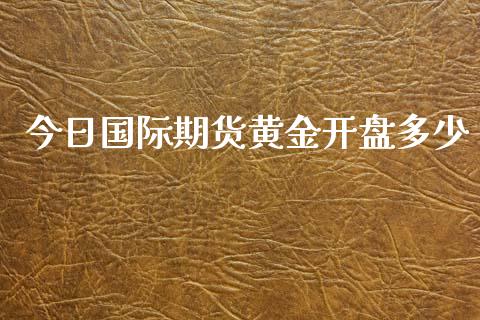 今日国际期货黄金开盘多少